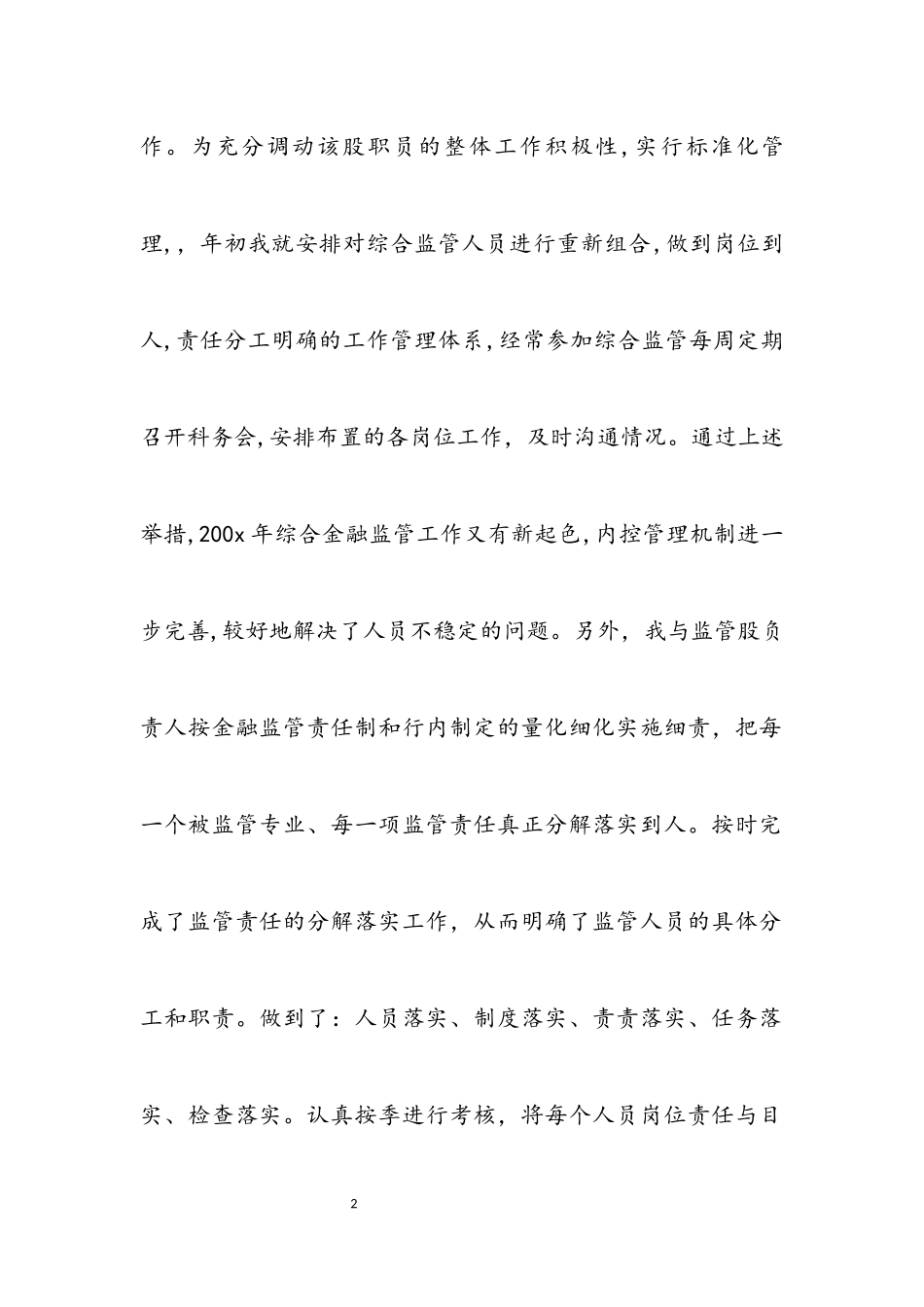 作。为充分调动该股职员的整体工作积极性，实行标准化管理，，年初我就安排对综合监管人员进行重新组合，做到岗位到人，责任分工明确的工作管理体系，经常参加综合监管每周定期召开科务会，安排布置的各岗位工作，及时沟通情况。通过上述举措，200x 年综合金融监管工作又有新起色，内控管理机制进一步完善，较好地解决了人员不稳定的问题。另外，我与监管股负责人按金融监管责任制和行内制定的量化细化实施细责，把每一个被监管专业、每一项监管责任真正分解落实到人。按时完成了监管责任的分解落实工作，从而明确了监管人员的具体分工和职责。做到了：人员落实、制度落实、责责落实、任务落实、检查落实。认真按季进行考核，将每个人员岗位责任与目

2